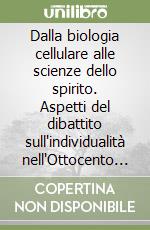 unilibro

Dalla biologia cellulare alle scienze dello spirito. Aspetti del dibattito sull'individualità nell'Ottocento…

COPERTINA NON DISPONIBILE